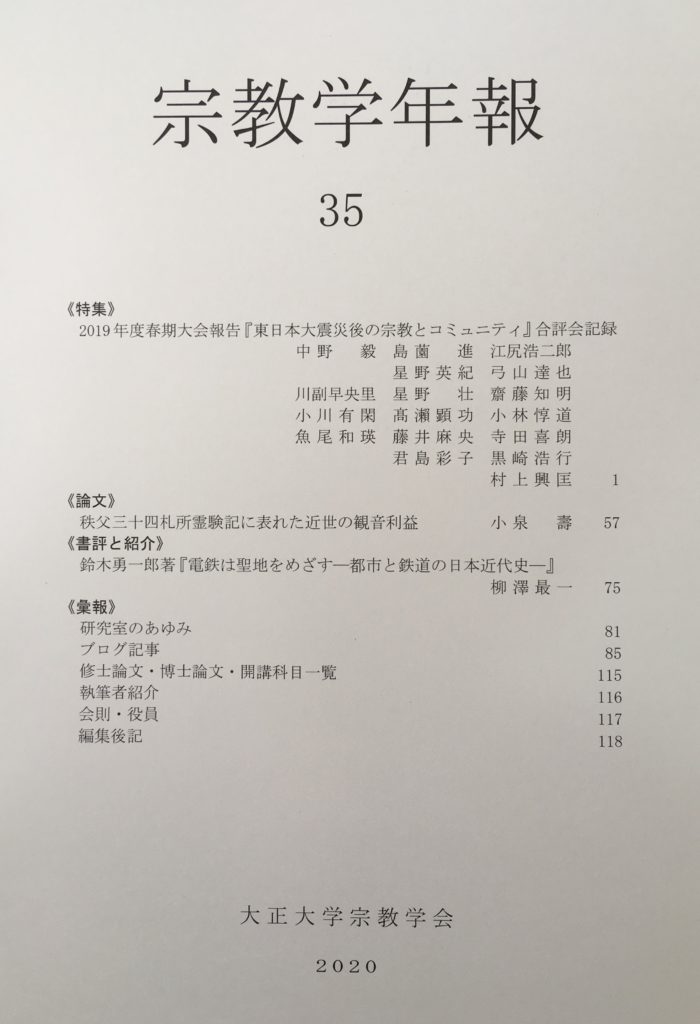 宗教学年報

35

《特集》
2019年度春期大会報告『東日本大震災後の宗教とコミュニティ』合評会記録
中野　毅　島薗　進　江尻浩二郎
星野英紀　弓山達也
川副早央里　星野　壮　齋藤知明
小川有閑　髙瀬顕功　小林惇道
魚尾和瑛　藤井麻央　寺田喜朗
君島彩子　黒崎浩行
村上興匡　1

《論文》
秩父三十四札所霊験記に表れた近世の観音利益　小泉　壽　57

《書評と紹介》
鈴木勇一郎著『電鉄は聖地をめざす―都市と鉄道の日本近代史―』
柳澤最一　75

《彙報》
研究室のあゆみ　81
ブログ記事　85
修士論文・博士論文・開講科目一覧　115
執筆者紹介　116
会則・役員　117
編集後記　118

大正大学宗教学会

2020